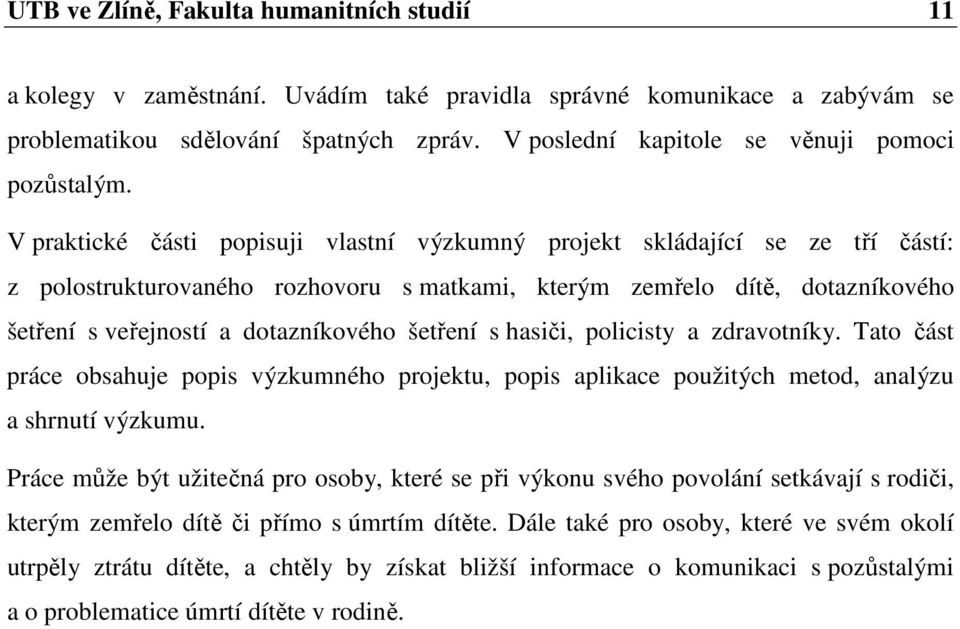 UTB ve Zlíně, Fakulta humanitních studií 11

a kolegy v zaměstnání. Uvádím také pravidla správné komunikace a zabývám se problematikou sdělování špatných zpráv. V poslední kapitole se věnuji pomoci pozůstalým.

V praktické části popisuji vlastní výzkumný projekt skládající se ze tří částí: z polostrukturovaného rozhovoru s matkami, kterým zemřelo dítě, dotazníkového šetření s veřejností a dotazníkového šetření s hasiči, policisty a zdravotníky. Tato část práce obsahuje popis výzkumného projektu, popis aplikace použitých metod, analýzu a shrnutí výzkumu.

Práce může být užitečná pro osoby, které se při výkonu svého povolání setkávají s rodiči, kterým zemřelo dítě či přímo s úmrtím dítěte. Dále také pro osoby, které ve svém okolí utrpěly ztrátu dítěte, a chtěly by získat bližší informace o komunikaci s pozůstalými a o problematice úmrtí dítěte v rodině.